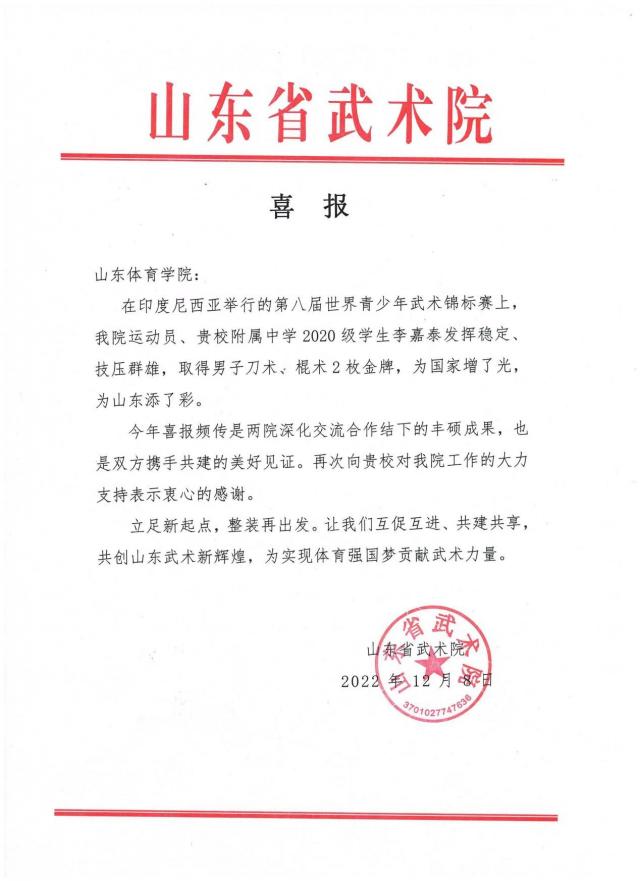 山东省武术院

喜 报

山东体育学院：

在印度尼西亚举行的第八届世界青少年武术锦标赛上，我院运动员、贵校附属中学2020级学生李嘉泰发挥稳定、技压群雄，取得男子刀术、棍术2枚金牌，为国家增了光，为山东添了彩。

今年喜报频传是两院深化交流合作结下的丰硕成果，也是双方携手共建的美好见证。再次向贵校对我院工作的大力支持表示衷心的感谢。

立足新起点，整装再出发。让我们互促互进、共建共享，共创山东武术新辉煌，为实现体育强国梦贡献武术力量。

山东省武术院
2022年12月8日

山东省武术院
3701027747636